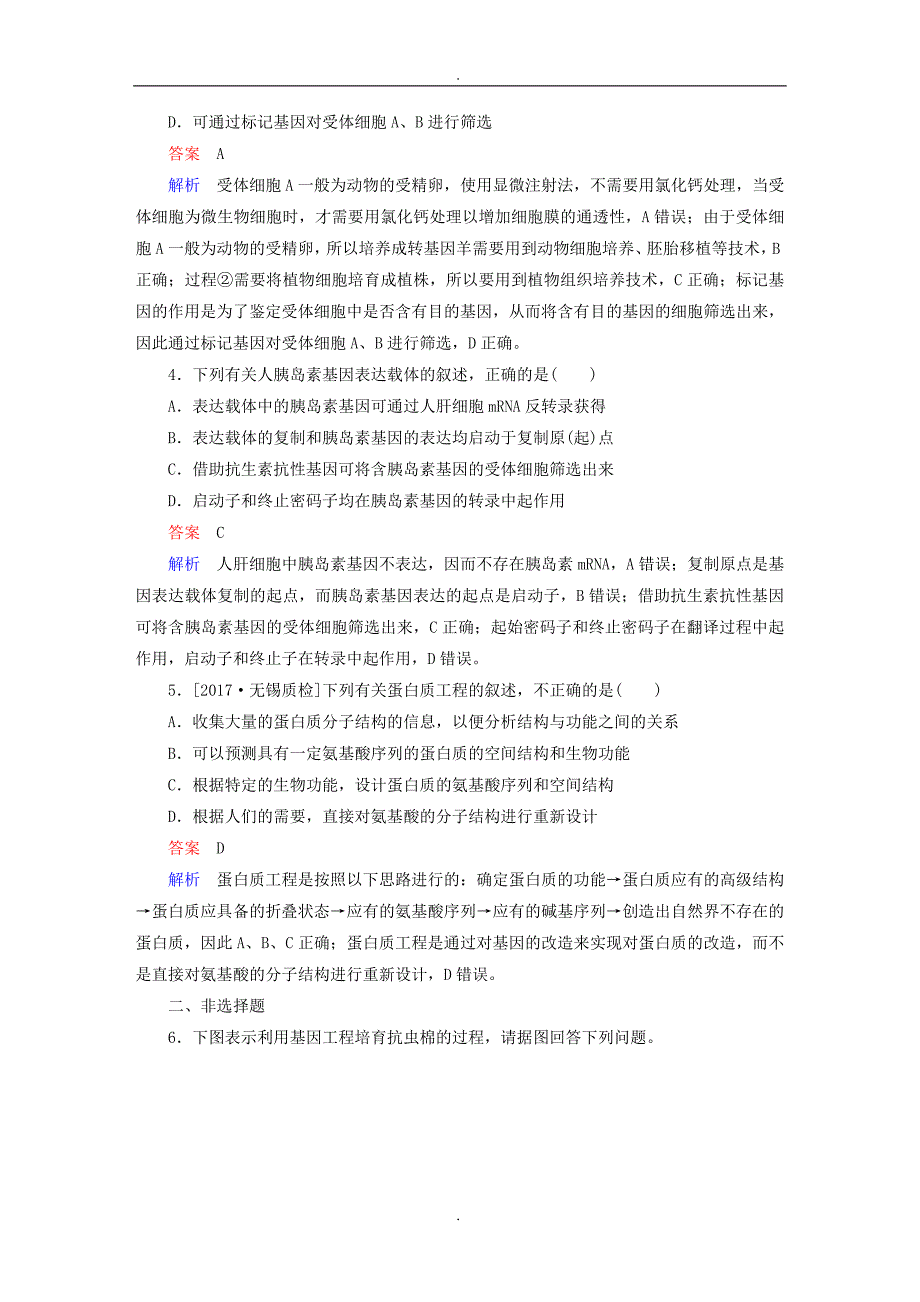 .

D．可通过标记基因对受体细胞 A、B 进行筛选

答案　A

解析　受体细胞 A 一般为动物的受精卵，使用显微注射法，不需要用氯化钙处理，当受体细胞为微生物细胞时，才需要用氯化钙处理以增加细胞膜的通透性，A 错误；由于受体细胞 A 一般为动物的受精卵，所以培养成转基因羊需要用到动物细胞培养、胚胎移植等技术，B 正确；过程②需要将植物细胞培育成植株，所以要用到植物组织培养技术，C 正确；标记基因的作用是为了鉴定受体细胞中是否含有目的基因，从而将含有目的基因的细胞筛选出来，因此通过标记基因对受体细胞 A、B 进行筛选，D 正确。

4．下列有关人胰岛素基因表达载体的叙述，正确的是(　　)

A．表达载体中的胰岛素基因可通过人肝细胞 mRNA 反转录获得

B．表达载体的复制和胰岛素基因的表达均启动于复制原(起)点

C．借助抗生素抗性基因可将含胰岛素基因的受体细胞筛选出来

D．启动子和终止密码子均在胰岛素基因的转录中起作用

答案　C

解析　人肝细胞中胰岛素基因不表达，因而不存在胰岛素 mRNA，A 错误；复制原点是基因表达载体复制的起点，而胰岛素基因表达的起点是启动子，B 错误；借助抗生素抗性基因可将含胰岛素基因的受体细胞筛选出来，C 正确；起始密码子和终止密码子在翻译过程中起作用，启动子和终止子在转录中起作用，D 错误。

5．[2017·无锡质检]下列有关蛋白质工程的叙述，不正确的是(　　)

A．收集大量的蛋白质分子结构的信息，以便分析结构与功能之间的关系

B．可以预测具有一定氨基酸序列的蛋白质的空间结构和生物功能

C．根据特定的生物功能，设计蛋白质的氨基酸序列和空间结构

D．根据人们的需要，直接对氨基酸的分子结构进行重新设计

答案　D

解析　蛋白质工程是按照以下思路进行的：确定蛋白质的功能→蛋白质应有的高级结构→蛋白质应具备的折叠状态→应有的氨基酸序列→应有的碱基序列→创造出自然界不存在的蛋白质，因此 A、B、C 正确；蛋白质工程是通过对基因的改造来实现对蛋白质的改造，而不是直接对氨基酸的分子结构进行重新设计，D 错误。

二、非选择题

6．下图表示利用基因工程培育抗虫棉的过程，请据图回答下列问题。

.